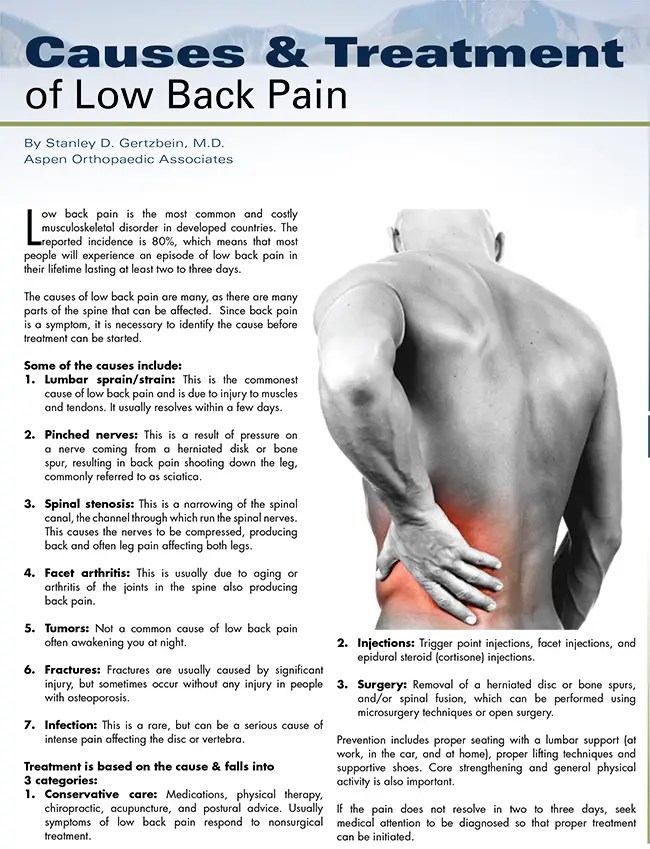 Causes & Treatment of Low Back Pain

By Stanley D. Gertzbein, M.D.
Aspen Orthopaedic Associates

Low back pain is the most common and costly musculoskeletal disorder in developed countries. The reported incidence is 80%, which means that most people will experience an episode of low back pain in their lifetime lasting at least two to three days.

The causes of low back pain are many, as there are many parts of the spine that can be affected. Since back pain is a symptom, it is necessary to identify the cause before treatment can be started.

Some of the causes include:
1. Lumbar sprain/strain: This is the commonest cause of low back pain and is due to injury to muscles and tendons. It usually resolves within a few days.

2. Pinched nerves: This is a result of pressure on a nerve coming from a herniated disk or bone spur, resulting in back pain shooting down the leg, commonly referred to as sciatica.

3. Spinal stenosis: This is a narrowing of the spinal canal, the channel through which run the spinal nerves. This causes the nerves to be compressed, producing back and often leg pain affecting both legs.

4. Facet arthritis: This is usually due to aging or arthritis of the joints in the spine also producing back pain.

5. Tumors: Not a common cause of low back pain often awakening you at night.

6. Fractures: Fractures are usually caused by significant injury, but sometimes occur without any injury in people with osteoporosis.

7. Infection: This is a rare, but can be a serious cause of intense pain affecting the disc or vertebra.

Treatment is based on the cause & falls into 3 categories:
1. Conservative care: Medications, physical therapy, chiropractic, acupuncture, and postural advice. Usually symptoms of low back pain respond to nonsurgical treatment.

2. Injections: Trigger point injections, facet injections, and epidural steroid (cortisone) injections.

3. Surgery: Removal of a herniated disc or bone spurs, and/or spinal fusion, which can be performed using microsurgery techniques or open surgery.

Prevention includes proper seating with a lumbar support (at work, in the car, and at home), proper lifting techniques and supportive shoes. Core strengthening and general physical activity is also important.

If the pain does not resolve in two to three days, seek medical attention to be diagnosed so that proper treatment can be initiated.